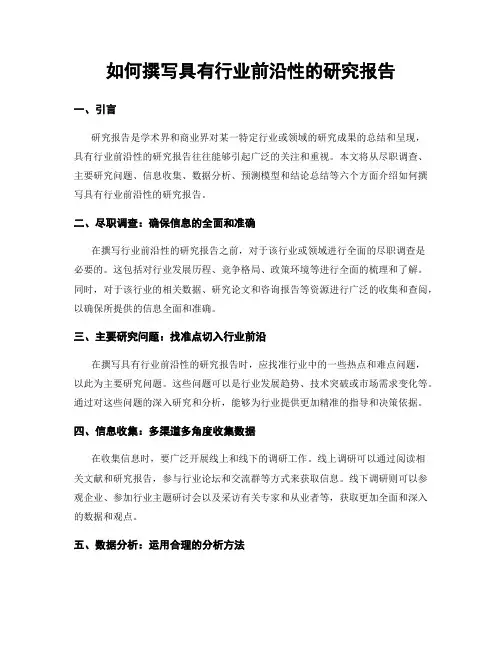 如何撰写具有行业前沿性的研究报告

一、引言

研究报告是学术界和商业界对某一特定行业或领域的研究成果的总结和呈现，具有行业前沿性的研究报告往往能够引起广泛的关注和重视。本文将从尽职调查、主要研究问题、信息收集、数据分析、预测模型和结论总结等六个方面介绍如何撰写具有行业前沿性的研究报告。

二、尽职调查：确保信息的全面和准确

在撰写行业前沿性的研究报告之前，对于该行业或领域进行全面的尽职调查是必要的。这包括对行业发展历程、竞争格局、政策环境等进行全面的梳理和了解。同时，对于该行业的相关数据、研究论文和咨询报告等资源进行广泛的收集和查阅，以确保所提供的信息全面和准确。

三、主要研究问题：找准点切入行业前沿

在撰写具有行业前沿性的研究报告时，应找准行业中的一些热点和难点问题，以此为主要研究问题。这些问题可以是行业发展趋势、技术突破或市场需求变化等。通过对这些问题的深入研究和分析，能够为行业提供更加精准的指导和决策依据。

四、信息收集：多渠道多角度收集数据

在收集信息时，要广泛开展线上和线下的调研工作。线上调研可以通过阅读相关文献和研究报告，参与行业论坛和交流群等方式来获取信息。线下调研则可以参观企业、参加行业主题研讨会以及采访有关专家和从业者等，获取更加全面和深入的数据和观点。

五、数据分析：运用合理的分析方法